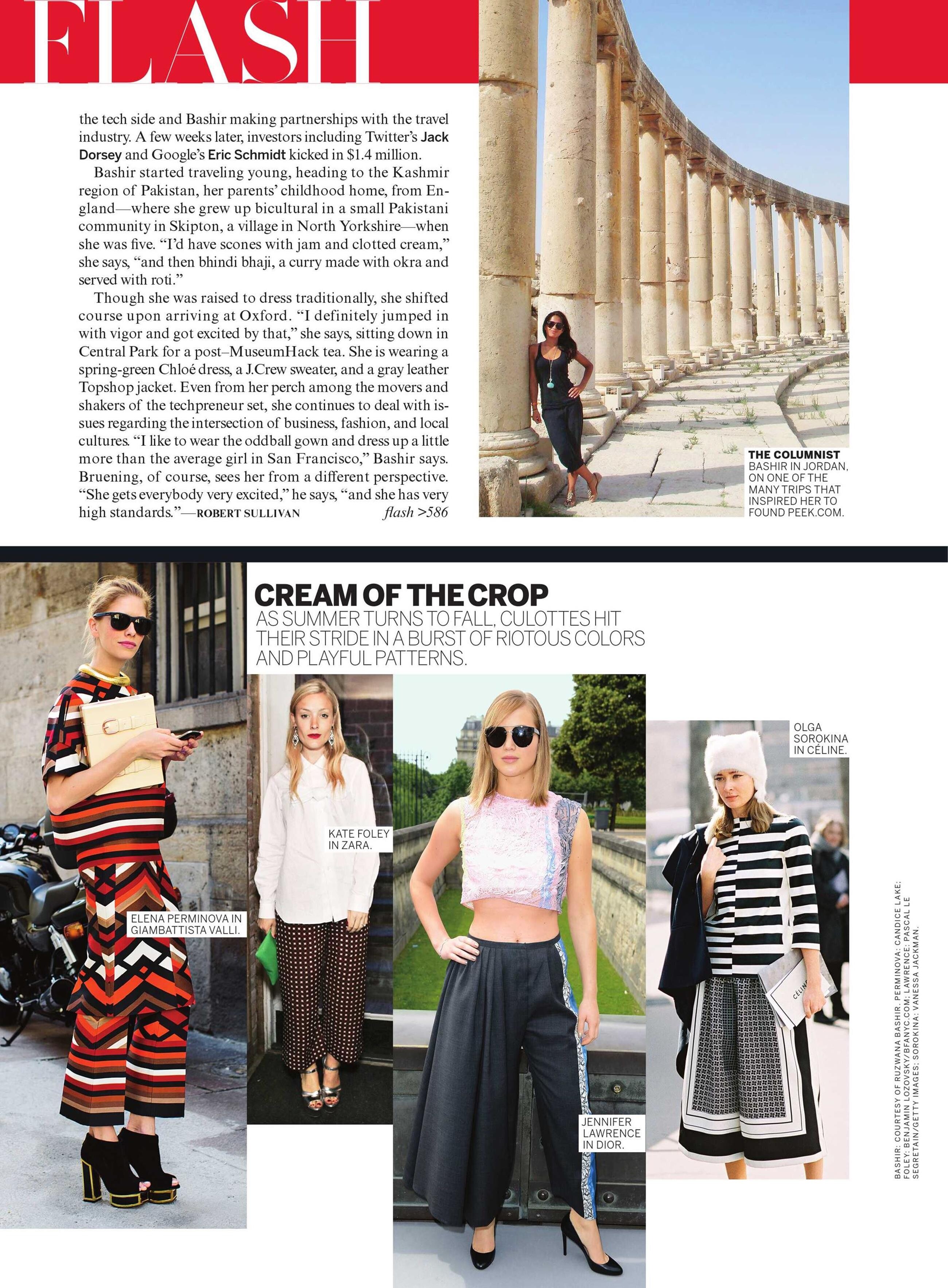 FLASH

the tech side and Bashir making partnerships with the travel industry. A few weeks later, investors including Twitter's Jack Dorsey and Google's Eric Schmidt kicked in $1.4 million.

Bashir started traveling young, heading to the Kashmir region of Pakistan, her parents' childhood home, from England—where she grew up bicultural in a small Pakistani community in Skipton, a village in North Yorkshire—when she was five. "I'd have scones with jam and clotted cream," she says, "and then bhindi bhaji, a curry made with okra and served with roti."

Though she was raised to dress traditionally, she shifted course upon arriving at Oxford. "I definitely jumped in with vigor and got excited by that," she says, sitting down in Central Park for a post–MuseumHack tea. She is wearing a spring-green Chloé dress, a J.Crew sweater, and a gray leather Topshop jacket. Even from her perch among the movers and shakers of the techpreneur set, she continues to deal with issues regarding the intersection of business, fashion, and local cultures. "I like to wear the oddball gown and dress up a little more than the average girl in San Francisco," Bashir says. Bruening, of course, sees her from a different perspective. "She gets everybody very excited," he says, "and she has very high standards."—ROBERT SULLIVAN flash >586

THE COLUMNIST
BASHIR IN JORDAN, ON ONE OF THE MANY TRIPS THAT INSPIRED HER TO FOUND PEEK.COM.

CREAM OF THE CROP
AS SUMMER TURNS TO FALL, CULOTTES HIT THEIR STRIDE IN A BURST OF RIOTOUS COLORS AND PLAYFUL PATTERNS.

ELENA PERMINOVA IN GIAMBATTISTA VALLI.

KATE FOLEY IN ZARA.

JENNIFER LAWRENCE IN DIOR.

OLGA SOROKINA IN CÉLINE.

BASHIR: COURTESY OF RUZWANA BASHIR. PERMINOVA: CANDICE LAKE; FOLEY: BENJAMIN LOZOVSKY/BFANYC.COM; LAWRENCE: PASCAL LE SEGRETAIN/GETTY IMAGES; SOROKINA: VANESSA JACKMAN.